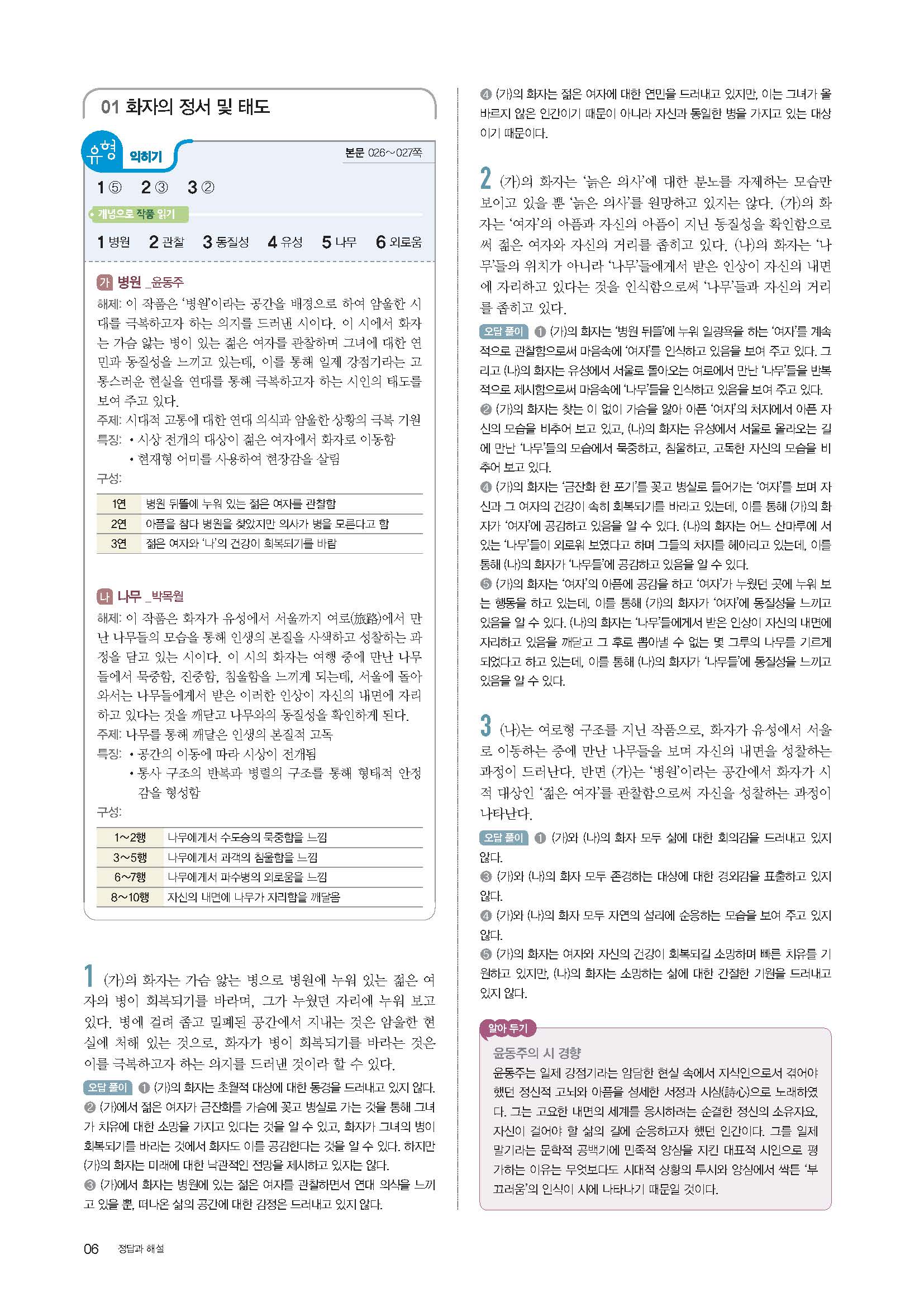 01 화자의 정서 및 태도

유형 익히기

본문 026~027쪽

1 ⑤ 2 ③ 3 ②

개념으로 작품 읽기

1 병원 2 관찰 3 동질성 4 유성 5 나무 6 외로움

가 병원 _윤동주

해제: 이 작품은 '병원'이라는 공간을 배경으로 하여 암울한 시대를 극복하고자 하는 의지를 드러낸 시이다. 이 시에서 화자는 가슴 앓는 병이 있는 젊은 여자를 관찰하며 그녀에 대한 연민과 동질성을 느끼고 있는데, 이를 통해 일제 강점기라는 고통스러운 현실을 연대를 통해 극복하고자 하는 시인의 태도를 보여 주고 있다.

주제: 시대적 고통에 대한 연대 의식과 암울한 상황의 극복 기원

특징: • 시상 전개의 대상이 젊은 여자에서 화자로 이동함
• 현재형 어미를 사용하여 현장감을 살림

구성:

| 1연 | 병원 뒤뜰에 누워 있는 젊은 여자를 관찰함 |
|---|---|
| 2연 | 아픔을 참다 병원을 찾았지만 의사가 병을 모른다고 함 |
| 3연 | 젊은 여자와 '나'의 건강이 회복되기를 바람 |

나 나무 _박목월

해제: 이 작품은 화자가 유성에서 서울까지 여로(旅路)에서 만난 나무들의 모습을 통해 인생의 본질을 사색하고 성찰하는 과정을 담고 있는 시이다. 이 시의 화자는 여행 중에 만난 나무들에서 묵중함, 진중함, 침울함을 느끼게 되는데, 서울에 돌아와서는 나무들에게서 받은 이러한 인상이 자신의 내면에 자리하고 있다는 것을 깨닫고 나무와의 동질성을 확인하게 된다.

주제: 나무를 통해 깨달은 인생의 본질적 고독

특징: • 공간의 이동에 따라 시상이 전개됨
• 통사 구조의 반복과 병렬의 구조를 통해 형태적 안정감을 형성함

구성:

| 1~2행 | 나무에게서 수도승의 묵중함을 느낌 |
|---|---|
| 3~5행 | 나무에게서 과객의 침울함을 느낌 |
| 6~7행 | 나무에게서 파수병의 외로움을 느낌 |
| 8~10행 | 자신의 내면에 나무가 자리함을 깨달음 |

1 (가)의 화자는 가슴 앓는 병으로 병원에 누워 있는 젊은 여자의 병이 회복되기를 바라며, 그가 누웠던 자리에 누워 보고 있다. 병에 걸려 좁고 밀폐된 공간에서 지내는 것은 암울한 현실에 처해 있는 것으로, 화자가 병이 회복되기를 바라는 것은 이를 극복하고자 하는 의지를 드러낸 것이라 할 수 있다.

오답 풀이 ① (가)의 화자는 초월적 대상에 대한 동경을 드러내고 있지 않다.
② (가)에서 젊은 여자가 금잔화를 가슴에 꽂고 병실로 가는 것을 통해 그녀가 치유에 대한 소망을 가지고 있다는 것을 알 수 있고, 화자가 그녀의 병이 회복되기를 바라는 것에서 화자도 이를 공감한다는 것을 알 수 있다. 하지만 (가)의 화자는 미래에 대한 낙관적인 전망을 제시하고 있지는 않다.
③ (가)에서 화자는 병원에 있는 젊은 여자를 관찰하면서 연대 의식을 느끼고 있을 뿐, 떠나온 삶의 공간에 대한 감정은 드러내고 있지 않다.
④ (가)의 화자는 젊은 여자에 대한 연민을 드러내고 있지만, 이는 그녀가 올바르지 않은 인간이기 때문이 아니라 자신과 동일한 병을 가지고 있는 대상이기 때문이다.

2 (가)의 화자는 '늙은 의사'에 대한 분노를 자제하는 모습만 보이고 있을 뿐 '늙은 의사'를 원망하고 있지는 않다. (가)의 화자는 '여자'의 아픔과 자신의 아픔이 지닌 동질성을 확인함으로써 젊은 여자와 자신의 거리를 좁히고 있다. (나)의 화자는 '나무'들의 위치가 아니라 '나무'들에게서 받은 인상이 자신의 내면에 자리하고 있다는 것을 인식함으로써 '나무'들과 자신의 거리를 좁히고 있다.

오답 풀이 ① (가)의 화자는 '병원 뒤뜰'에 누워 일광욕을 하는 '여자'를 계속적으로 관찰함으로써 마음속에 '여자'를 인식하고 있음을 보여 주고 있다. 그리고 (나)의 화자는 유성에서 서울로 돌아오는 여로에서 만난 '나무'들을 반복적으로 제시함으로써 마음속에 '나무'들을 인식하고 있음을 보여 주고 있다.
② (가)의 화자는 찾는 이 없이 가슴을 앓아 아픈 '여자'의 처지에서 아픈 자신의 모습을 비추어 보고 있고, (나)의 화자는 유성에서 서울로 올라오는 길에 만난 '나무'들의 모습에서 묵중하고, 침울하고, 고독한 자신의 모습을 비추어 보고 있다.
④ (가)의 화자는 '금잔화 한 포기'를 꽂고 병실로 들어가는 '여자'를 보며 자신과 그 여자의 건강이 속히 회복되기를 바라고 있는데, 이를 통해 (가)의 화자가 '여자'에 공감하고 있음을 알 수 있다. (나)의 화자는 어느 산마루에 서 있는 '나무'들이 외로워 보였다고 하며 그들의 처지를 헤아리고 있는데, 이를 통해 (나)의 화자가 '나무들'에 공감하고 있음을 알 수 있다.
⑤ (가)의 화자는 '여자'의 아픔에 공감을 하고 '여자'가 누웠던 곳에 누워 보는 행동을 하고 있는데, 이를 통해 (가)의 화자가 '여자'에 동질성을 느끼고 있음을 알 수 있다. (나)의 화자는 '나무'들에게서 받은 인상이 자신의 내면에 자리하고 있음을 깨닫고 그 후로 뽑아낼 수 없는 몇 그루의 나무를 기르게 되었다고 하고 있는데, 이를 통해 (나)의 화자가 '나무들'에 동질성을 느끼고 있음을 알 수 있다.

3 (나)는 여로형 구조를 지닌 작품으로, 화자가 유성에서 서울로 이동하는 중에 만난 나무들을 보며 자신의 내면을 성찰하는 과정이 드러난다. 반면 (가)는 '병원'이라는 공간에서 화자가 시적 대상인 '젊은 여자'를 관찰함으로써 자신을 성찰하는 과정이 나타난다.

오답 풀이 ① (가)와 (나)의 화자 모두 삶에 대한 회의감을 드러내고 있지 않다.
③ (가)와 (나)의 화자 모두 존경하는 대상에 대한 경외감을 표출하고 있지 않다.
④ (가)와 (나)의 화자 모두 자연의 섭리에 순응하는 모습을 보여 주고 있지 않다.
⑤ (가)의 화자는 여자와 자신의 건강이 회복되길 소망하며 빠른 치유를 기원하고 있지만, (나)의 화자는 소망하는 삶에 대한 간절한 기원을 드러내고 있지 않다.

알아 두기
윤동주의 시 경향
윤동주는 일제 강점기라는 암담한 현실 속에서 지식인으로서 겪어야 했던 정신적 고뇌와 아픔을 섬세한 서정과 시심(詩心)으로 노래하였다. 그는 고요한 내면의 세계를 응시하려는 순결한 정신의 소유자요, 자신이 걸어야 할 삶의 길에 순응하고자 했던 인간이다. 그를 일제 말기라는 문학적 공백기에 민족적 양심을 지킨 대표적 시인으로 평가하는 이유는 무엇보다도 시대적 상황의 투시와 양심에서 싹튼 '부끄러움'의 인식이 시에 나타나기 때문일 것이다.

06 정답과 해설